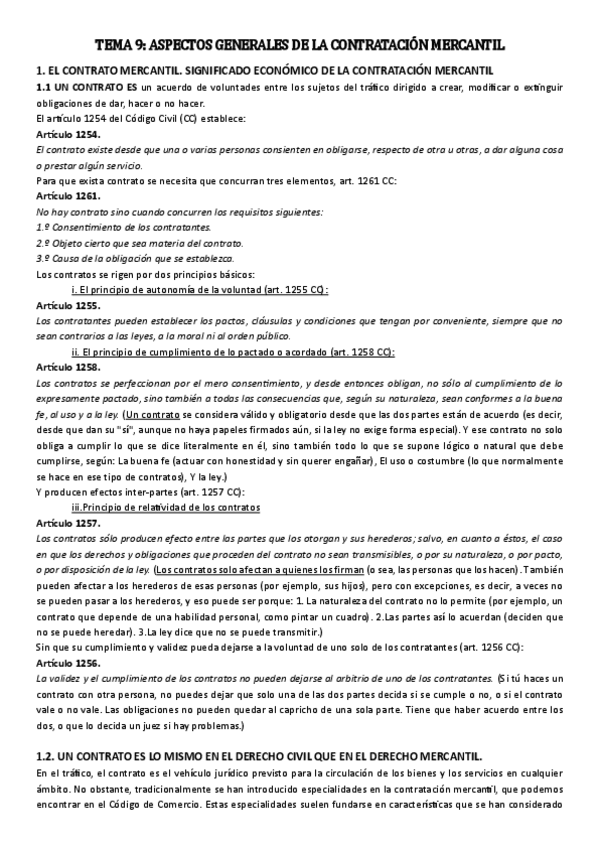 TEMA 9: ASPECTOS GENERALES DE LA CONTRATACIÓN MERCANTIL

1. EL CONTRATO MERCANTIL. SIGNIFICADO ECONÓMICO DE LA CONTRATACIÓN MERCANTIL

1.1 UN CONTRATO ES un acuerdo de voluntades entre los sujetos del tráfico dirigido a crear, modificar o extinguir obligaciones de dar, hacer o no hacer.

El artículo 1254 del Código Civil (CC) establece:

Artículo 1254.

El contrato existe desde que una o varias personas consienten en obligarse, respecto de otra u otras, a dar alguna cosa o prestar algún servicio.

Para que exista contrato se necesita que concurran tres elementos, art. 1261 CC:

Artículo 1261.

No hay contrato sino cuando concurren los requisitos siguientes:
1.º Consentimiento de los contratantes.
2.º Objeto cierto que sea materia del contrato.
3.º Causa de la obligación que se establezca.

Los contratos se rigen por dos principios básicos:

i. El principio de autonomía de la voluntad (art. 1255 CC):

Artículo 1255.

Los contratantes pueden establecer los pactos, cláusulas y condiciones que tengan por conveniente, siempre que no sean contrarios a las leyes, a la moral ni al orden público.

ii. El principio de cumplimiento de lo pactado o acordado (art. 1258 CC):

Artículo 1258.

Los contratos se perfeccionan por el mero consentimiento, y desde entonces obligan, no sólo al cumplimiento de lo expresamente pactado, sino también a todas las consecuencias que, según su naturaleza, sean conformes a la buena fe, al uso y a la ley. (Un contrato se considera válido y obligatorio desde que las dos partes están de acuerdo (es decir, desde que dan su "sí", aunque no haya papeles firmados aún, si la ley no exige forma especial). Y ese contrato no solo obliga a cumplir lo que se dice literalmente en él, sino también todo lo que se supone lógico o natural que debe cumplirse, según: La buena fe (actuar con honestidad y sin querer engañar), El uso o costumbre (lo que normalmente se hace en ese tipo de contratos), Y la ley.)

Y producen efectos inter-partes (art. 1257 CC):

iii.Principio de relatividad de los contratos

Artículo 1257.

Los contratos sólo producen efecto entre las partes que los otorgan y sus herederos; salvo, en cuanto a éstos, el caso en que los derechos y obligaciones que proceden del contrato no sean transmisibles, o por su naturaleza, o por pacto, o por disposición de la ley. (Los contratos solo afectan a quienes los firman (o sea, las personas que los hacen). También pueden afectar a los herederos de esas personas (por ejemplo, sus hijos), pero con excepciones, es decir, a veces no se pueden pasar a los herederos, y eso puede ser porque: 1. La naturaleza del contrato no lo permite (por ejemplo, un contrato que depende de una habilidad personal, como pintar un cuadro). 2.Las partes así lo acuerdan (deciden que no se puede heredar). 3.La ley dice que no se puede transmitir.)

Sin que su cumplimiento y validez pueda dejarse a la voluntad de uno solo de los contratantes (art. 1256 CC):

Artículo 1256.

La validez y el cumplimiento de los contratos no pueden dejarse al arbitrio de uno de los contratantes. (Si tú haces un contrato con otra persona, no puedes dejar que solo una de las dos partes decida si se cumple o no, o si el contrato vale o no vale. Las obligaciones no pueden quedar al capricho de una sola parte. Tiene que haber acuerdo entre los dos, o que lo decida un juez si hay problemas.)

1.2. UN CONTRATO ES LO MISMO EN EL DERECHO CIVIL QUE EN EL DERECHO MERCANTIL.

En el tráfico, el contrato es el vehículo jurídico previsto para la circulación de los bienes y los servicios en cualquier ámbito. No obstante, tradicionalmente se han introducido especialidades en la contratación mercantil, que podemos encontrar en el Código de Comercio. Estas especialidades suelen fundarse en características que se han considerado